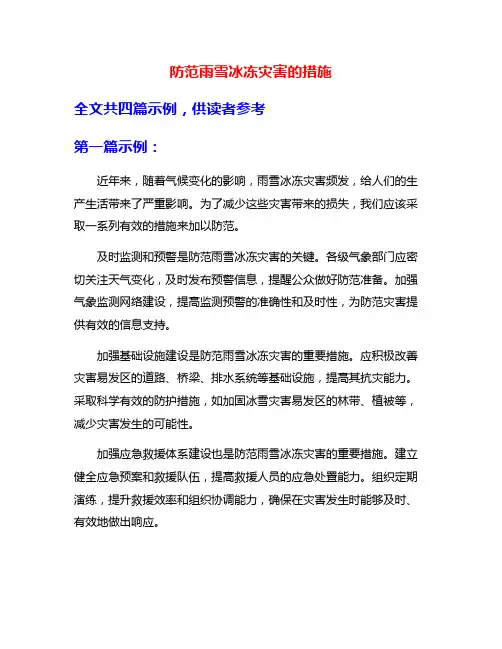 防范雨雪冰冻灾害的措施

全文共四篇示例，供读者参考

第一篇示例：

近年来，随着气候变化的影响，雨雪冰冻灾害频发，给人们的生产生活带来了严重影响。为了减少这些灾害带来的损失，我们应该采取一系列有效的措施来加以防范。

及时监测和预警是防范雨雪冰冻灾害的关键。各级气象部门应密切关注天气变化，及时发布预警信息，提醒公众做好防范准备。加强气象监测网络建设，提高监测预警的准确性和及时性，为防范灾害提供有效的信息支持。

加强基础设施建设是防范雨雪冰冻灾害的重要措施。应积极改善灾害易发区的道路、桥梁、排水系统等基础设施，提高其抗灾能力。采取科学有效的防护措施，如加固冰雪灾害易发区的林带、植被等，减少灾害发生的可能性。

加强应急救援体系建设也是防范雨雪冰冻灾害的重要措施。建立健全应急预案和救援队伍，提高救援人员的应急处置能力。组织定期演练，提升救援效率和组织协调能力，确保在灾害发生时能够及时、有效地做出响应。